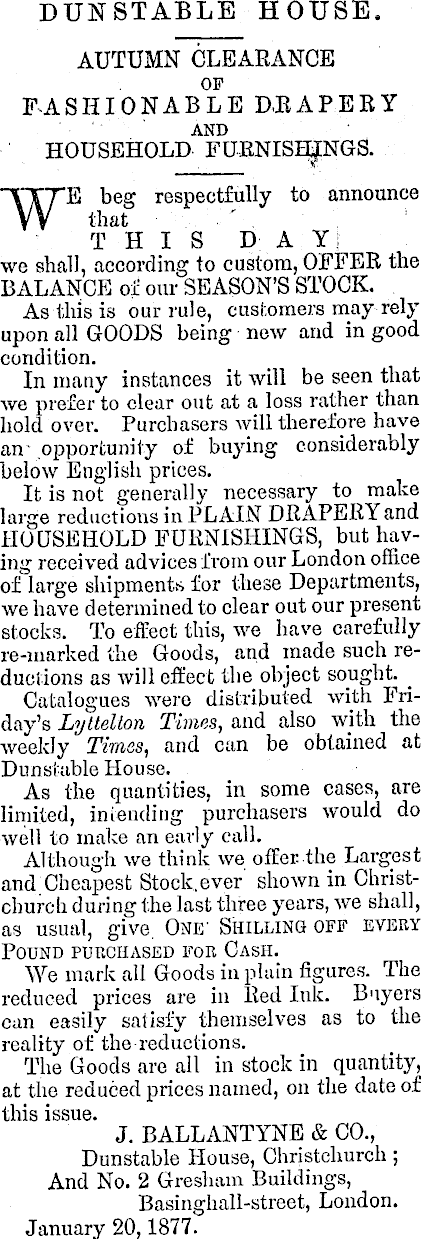 DUNSTABLE HOUSE.

AUTUMN CLEARANCE
OF
FASHIONABLE DRAPERY
AND
HOUSEHOLD FURNISHINGS.

WE beg respectfully to announce that
THIS DAY
we shall, according to custom, OFFER the BALANCE of our SEASON'S STOCK.

As this is our rule, customers may rely upon all GOODS being new and in good condition.

In many instances it will be seen that we prefer to clear out at a loss rather than hold over. Purchasers will therefore have an opportunity of buying considerably below English prices.

It is not generally necessary to make large reductions in PLAIN DRAPERY and HOUSEHOLD FURNISHINGS, but having received advices from our London office of large shipments for these Departments, we have determined to clear out our present stocks. To effect this, we have carefully re-marked the Goods, and made such reductions as will effect the object sought.

Catalogues were distributed with Friday's Lyttelton Times, and also with the weekly Times, and can be obtained at Dunstable House.

As the quantities, in some cases, are limited, intending purchasers would do well to make an early call.

Although we think we offer the Largest and Cheapest Stock ever shown in Christchurch during the last three years, we shall, as usual, give ONE SHILLING OFF EVERY POUND PURCHASED FOR CASH.

We mark all Goods in plain figures. The reduced prices are in Red Ink. Buyers can easily satisfy themselves as to the reality of the reductions.

The Goods are all in stock in quantity, at the reduced prices named, on the date of this issue.

J. BALLANTYNE & CO.,
Dunstable House, Christchurch;
And No. 2 Gresham Buildings,
Basinghall-street, London.
January 20, 1877.